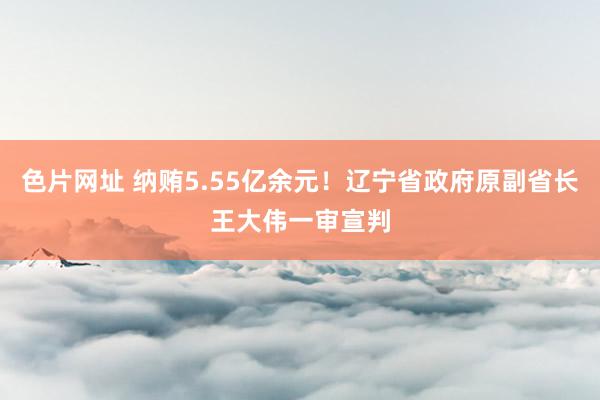 色片网址 纳贿5.55亿余元！辽宁省政府原副省长王大伟一审宣判